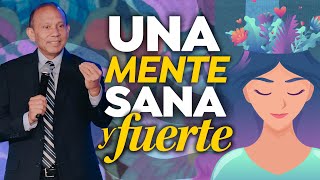 UNA
MENTE
SANA
y fuerte